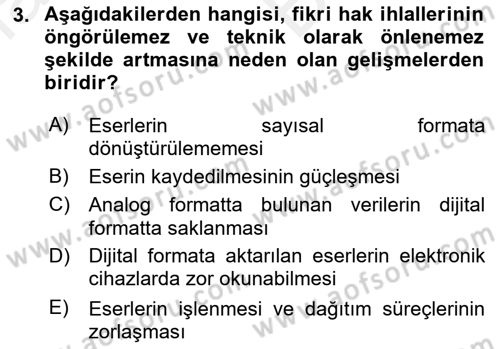 3. Aşağıdakilerden hangisi, fikri hak ihlallerinin öngörülemez ve teknik olarak önlenemez şekilde artmasına neden olan gelişmelerden biridir?

A) Eserlerin sayısal formata dönüştürülememesi

B) Eserin kaydedilmesinin güçleşmesi

C) Analog formatta bulunan verilerin dijital formatta saklanması

D) Dijital formata aktarılan eserlerin elektronik cihazlarda zor okunabilmesi

E) Eserlerin işlenmesi ve dağıtım süreçlerinin zorlaşması

www.aofsoru.com